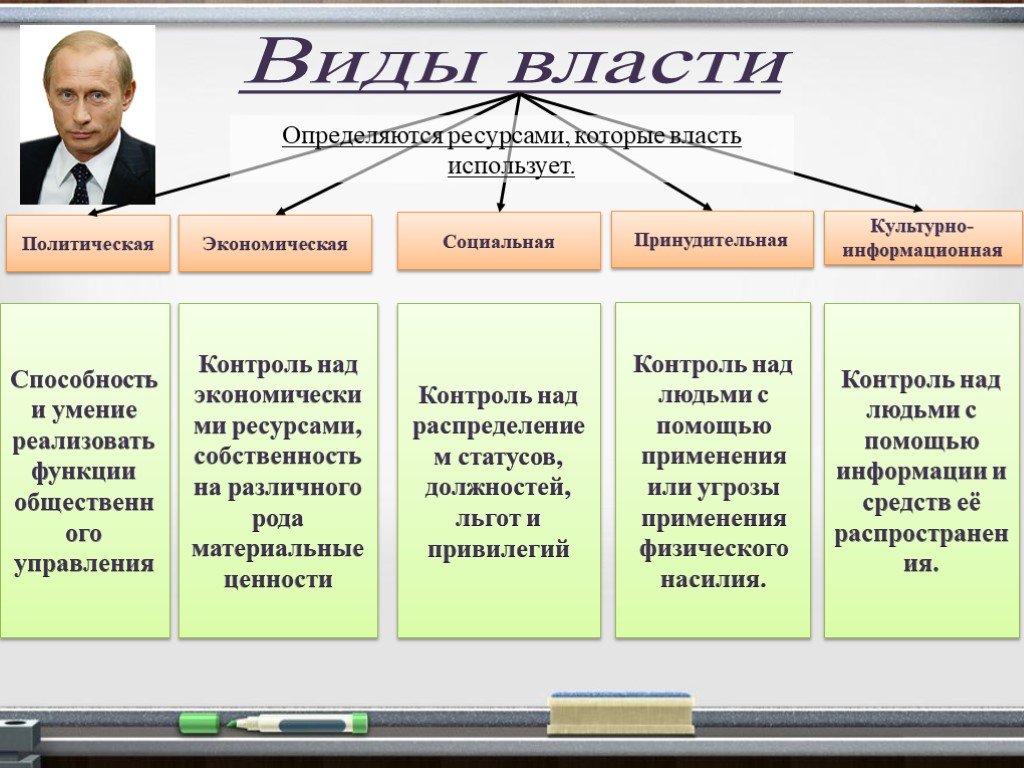 Виды власти

Определяются ресурсами, которые власть использует.

Политическая

Экономическая

Социальная

Принудительная

Культурно-информационная

Способность и умение реализовать функции общественного управления

Контроль над экономическими ресурсами, собственность на различного рода материальные ценности

Контроль над распределением статусов, должностей, льгот и привилегий

Контроль над людьми с помощью применения или угрозы применения физического насилия.

Контроль над людьми с помощью информации и средств её распространения.